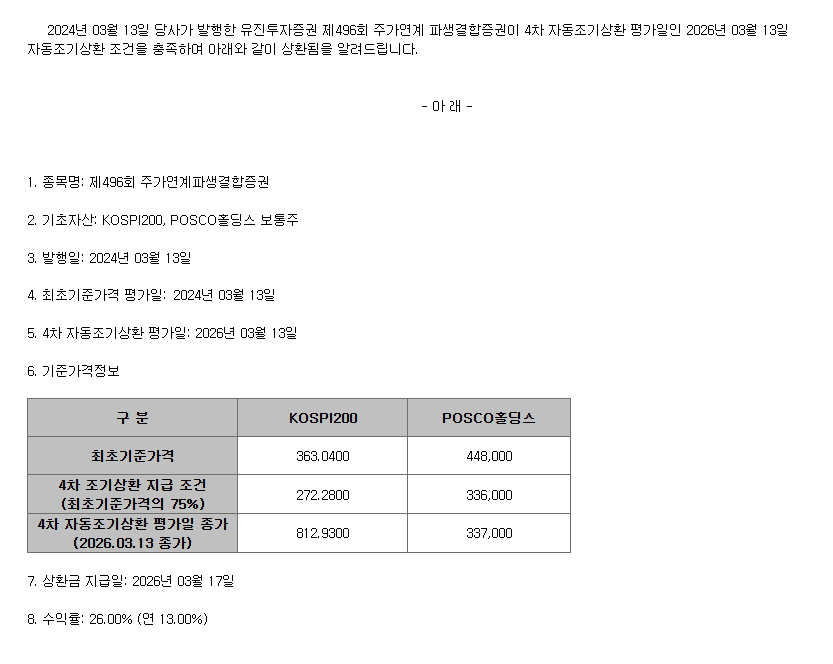 2024년 03월 13일 당사가 발행한 유진투자증권 제496회 주가연계 파생결합증권이 4차 자동조기상환 평가일인 2026년 03월 13일 자동조기상환 조건을 충족하여 아래와 같이 상환됨을 알려드립니다.

- 아 래 -

1. 종목명: 제496회 주가연계파생결합증권

2. 기초자산: KOSPI200, POSCO홀딩스 보통주

3. 발행일: 2024년 03월 13일

4. 최초기준가격 평가일: 2024년 03월 13일

5. 4차 자동조기상환 평가일: 2026년 03월 13일

6. 기준가격정보

| 구 분 | KOSPI200 | POSCO홀딩스 |
|---|---|---|
| 최초기준가격 | 363.0400 | 448,000 |
| 4차 조기상환 지급 조건 (최초기준가격의 75%) | 272.2800 | 336,000 |
| 4차 자동조기상환 평가일 종가 (2026.03.13 종가) | 812.9300 | 337,000 |

7. 상환금 지급일: 2026년 03월 17일

8. 수익률: 26.00% (연 13.00%)